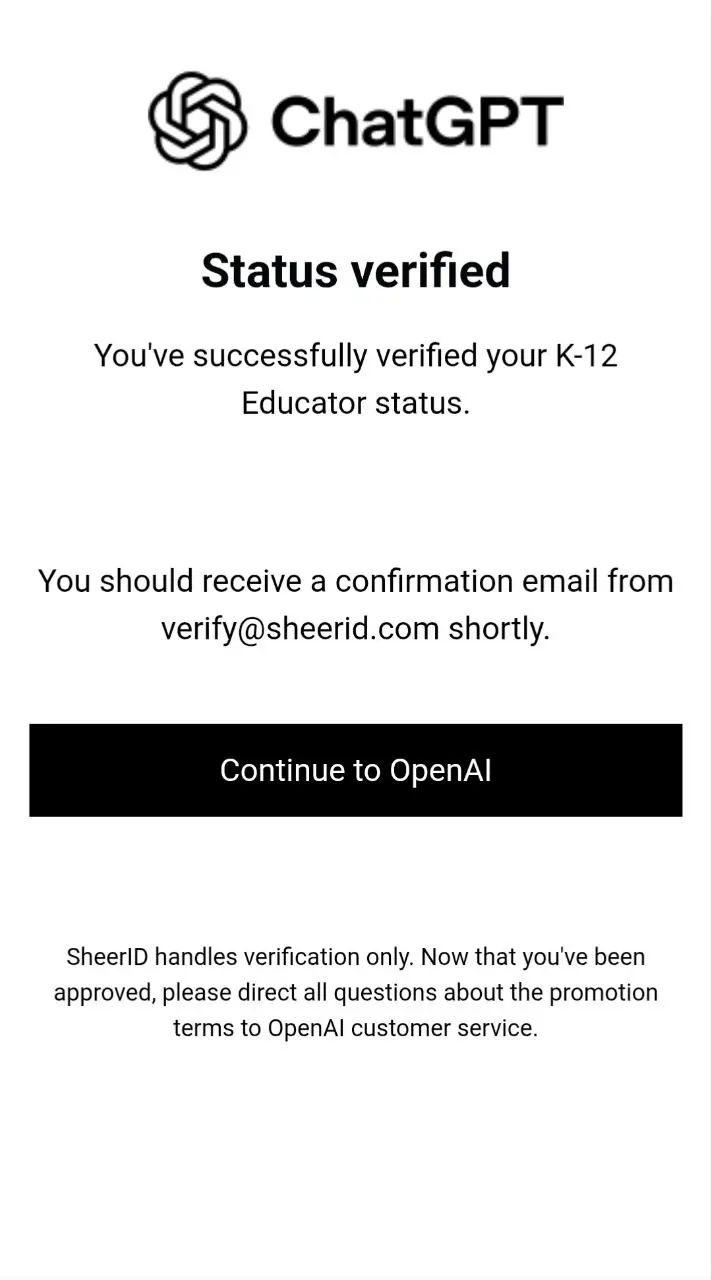 ChatGPT

Status verified

You've successfully verified your K-12 Educator status.

You should receive a confirmation email from verify@sheerid.com shortly.

Continue to OpenAI

SheerID handles verification only. Now that you've been approved, please direct all questions about the promotion terms to OpenAI customer service.